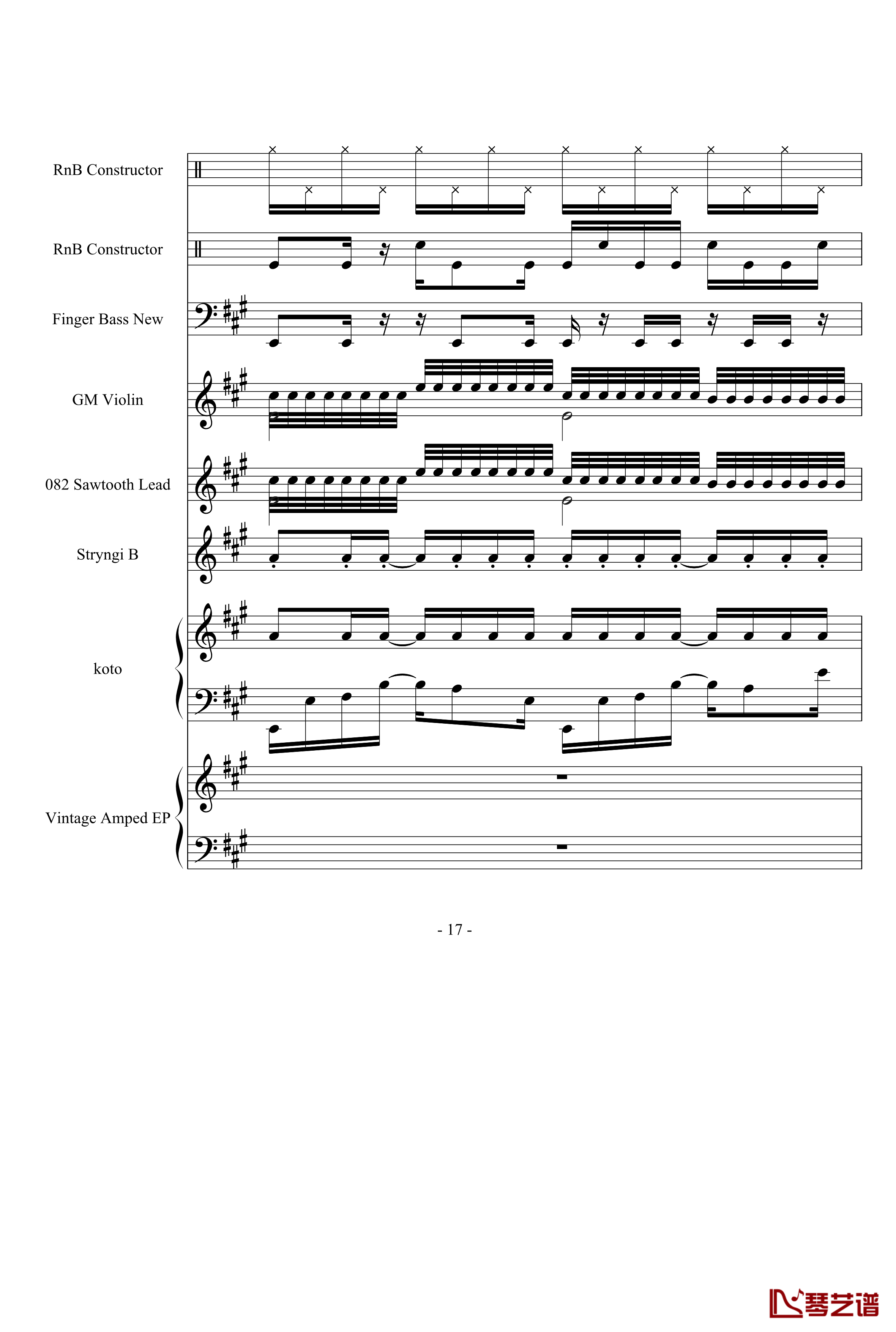 RnB Constructor

RnB Constructor

Finger Bass New

GM Violin

082 Sawtooth Lead

Stryngi B

koto

Vintage Amped EP

- 17 -

琴艺谱